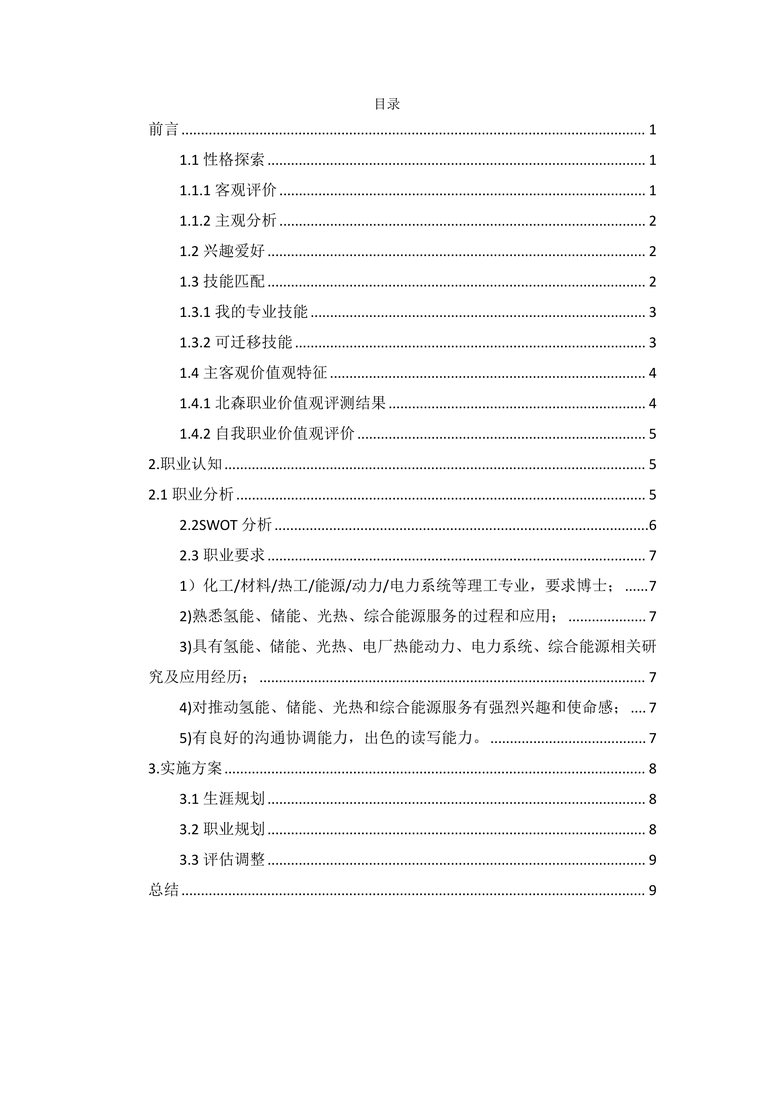 目录

前言 1

1.1性格探索 1

1.1.1客观评价 1

1.1.2主观分析 2

1.2兴趣爱好 2

1.3技能匹配 2

1.3.1我的专业技能 3

1.3.2可迁移技能 3

1.4主客观价值观特征 4

1.4.1北森职业价值观评测结果 4

1.4.2自我职业价值观评价 5

2.职业认知 5

2.1职业分析 5

2.2SWOT分析 6

2.3职业要求 7

1）化工/材料/热工/能源/动力/电力系统等理工专业，要求博士； 7

2)熟悉氢能、储能、光热、综合能源服务的过程和应用； 7

3)具有氢能、储能、光热、电厂热能动力、电力系统、综合能源相关研究及应用经历； 7

4)对推动氢能、储能、光热和综合能源服务有强烈兴趣和使命感； 7

5)有良好的沟通协调能力，出色的读写能力。 7

3.实施方案 8

3.1生涯规划 8

3.2职业规划 8

3.3评估调整 9

总结 9